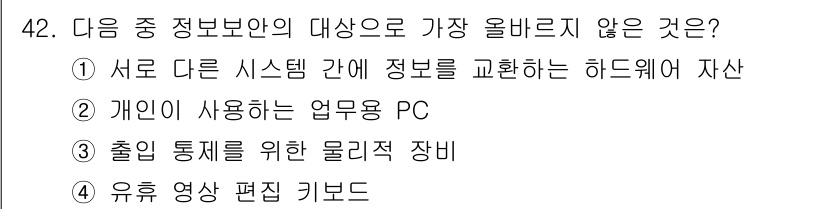 42. 다음 중 정보보안의 대상으로 가장 올바르지 않은 것은?
① 서로 다른 시스템 간에 정보를 교환하는 하드웨어 자산
② 개인이 사용하는 업무용 PC
③ 출입 통제를 위한 물리적 장비
④ 유휴 영상 편집 키보드